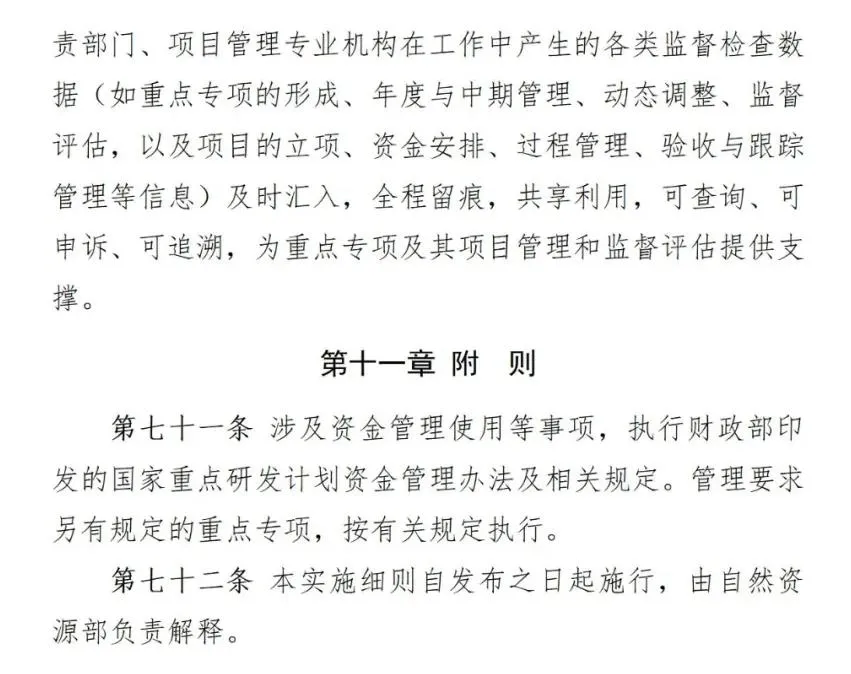 责部门、项目管理专业机构在工作中产生的各类监督检查数据（如重点专项的形成、年度与中期管理、动态调整、监督评估，以及项目的立项、资金安排、过程管理、验收与跟踪管理等信息）及时汇入，全程留痕，共享利用，可查询、可申诉、可追溯，为重点专项及其项目管理和监督评估提供支撑。

第十一章 附 则

第七十一条 涉及资金管理使用等事项，执行财政部印发的国家重点研发计划资金管理办法及相关规定。管理要求另有规定的重点专项，按有关规定执行。

第七十二条 本实施细则自发布之日起施行，由自然资源部负责解释。